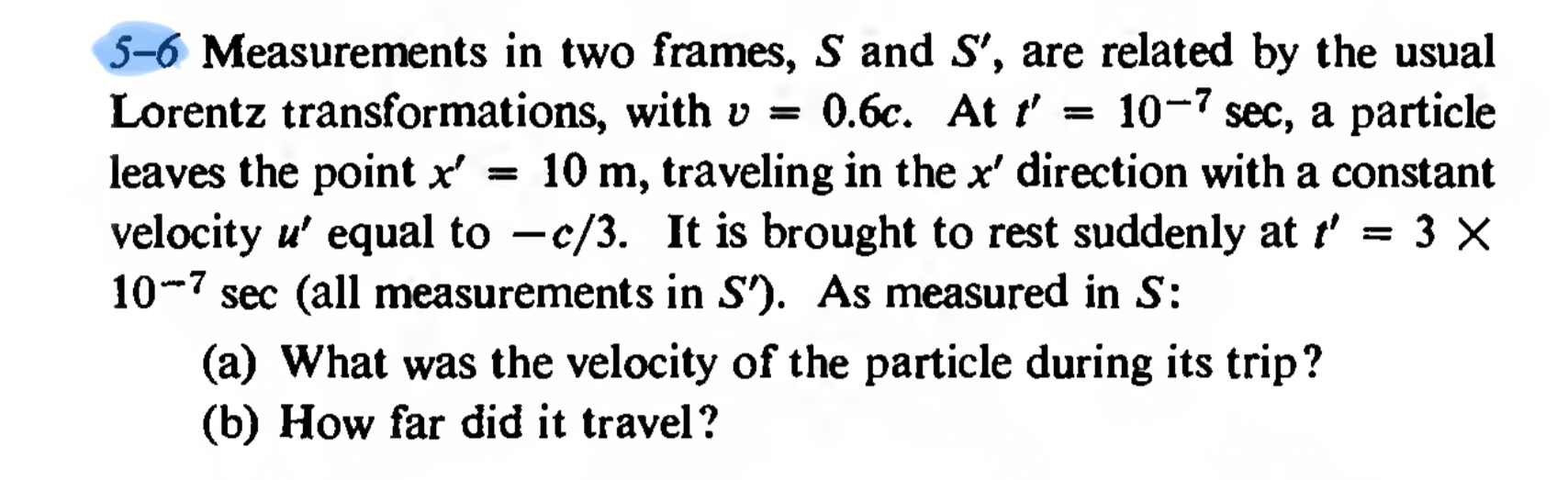 5-6 Measurements in two frames, $S$ and $S'$, are related by the usual Lorentz transformations, with $v = 0.6c$. At $t' = 10^{-7}$ sec, a particle leaves the point $x' = 10$ m, traveling in the $x'$ direction with a constant velocity $u'$ equal to $-c/3$. It is brought to rest suddenly at $t' = 3 \times 10^{-7}$ sec (all measurements in $S'$). As measured in $S$:

(a) What was the velocity of the particle during its trip?
(b) How far did it travel?